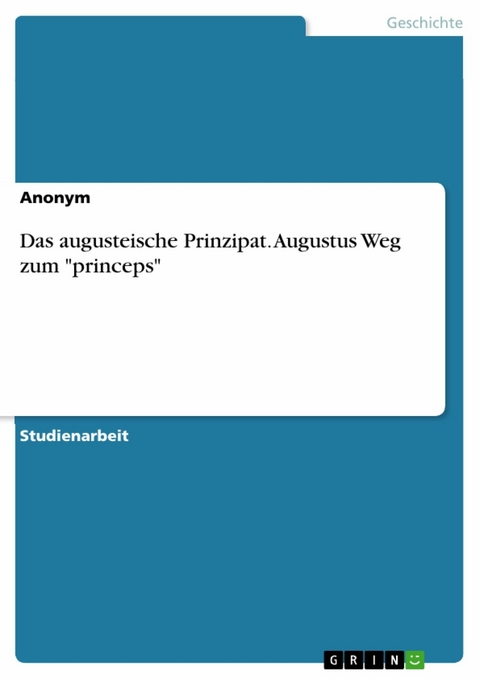 Geschichte

Anonym

Das augusteische Prinzipat. Augustus Weg zum "princeps"

Studienarbeit

GRIN